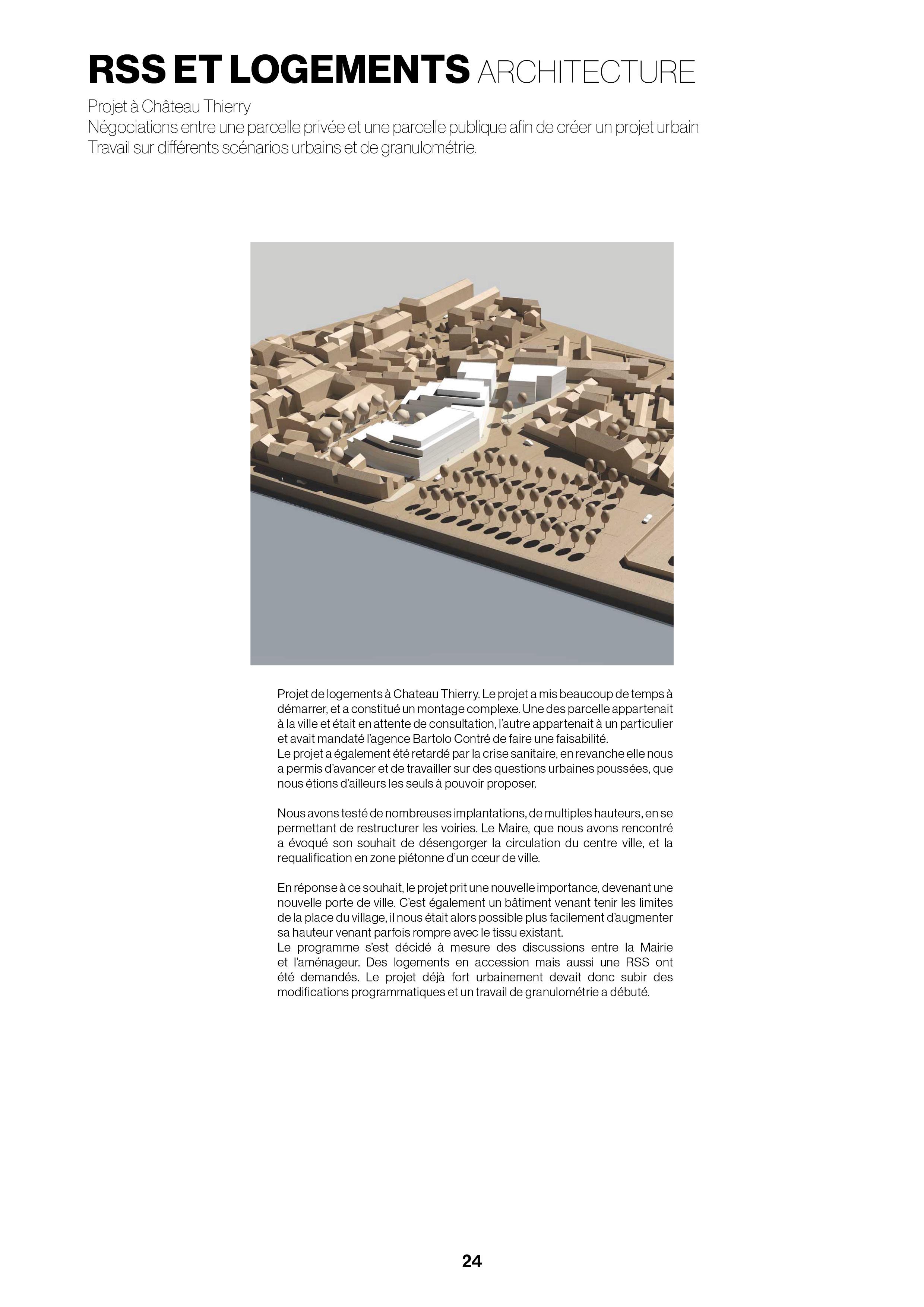 RSS ET LOGEMENTS ARCHITECTURE

Projet à Château Thierry
Négociations entre une parcelle privée et une parcelle publique afin de créer un projet urbain
Travail sur différents scénarios urbains et de granulométrie.

Projet de logements à Chateau Thierry. Le projet a mis beaucoup de temps à démarrer, et a constitué un montage complexe. Une des parcelle appartenait à la ville et était en attente de consultation, l'autre appartenait à un particulier et avait mandaté l'agence Bartolo Contré de faire une faisabilité.
Le projet a également été retardé par la crise sanitaire, en revanche elle nous a permis d'avancer et de travailler sur des questions urbaines poussées, que nous étions d'ailleurs les seuls à pouvoir proposer.

Nous avons testé de nombreuses implantations, de multiples hauteurs, en se permettant de restructurer les voiries. Le Maire, que nous avons rencontré a évoqué son souhait de désengorger la circulation du centre ville, et la requalification en zone piétonne d'un cœur de ville.

En réponse à ce souhait, le projet prit une nouvelle importance, devenant une nouvelle porte de ville. C'est également un bâtiment venant tenir les limites de la place du village, il nous était alors possible plus facilement d'augmenter sa hauteur venant parfois rompre avec le tissu existant.
Le programme s'est décidé à mesure des discussions entre la Mairie et l'aménageur. Des logements en accession mais aussi une RSS ont été demandés. Le projet déjà fort urbainement devait donc subir des modifications programmatiques et un travail de granulométrie a débuté.

24